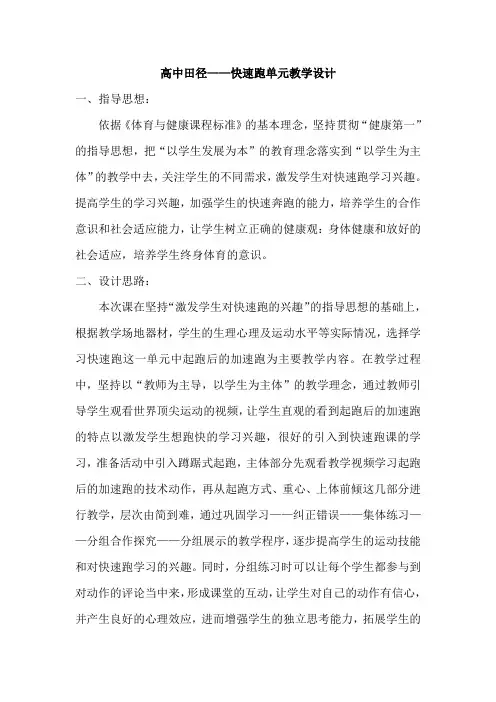 高中田径——快速跑单元教学设计

一、指导思想：

依据《体育与健康课程标准》的基本理念，坚持贯彻“健康第一”的指导思想，把“以学生发展为本”的教育理念落实到“以学生为主体”的教学中去，关注学生的不同需求，激发学生对快速跑学习兴趣。提高学生的学习兴趣，加强学生的快速奔跑的能力，培养学生的合作意识和社会适应能力，让学生树立正确的健康观：身体健康和放好的社会适应，培养学生终身体育的意识。

二、设计思路：

本次课在坚持“激发学生对快速跑的兴趣”的指导思想的基础上，根据教学场地器材，学生的生理心理及运动水平等实际情况，选择学习快速跑这一单元中起跑后的加速跑为主要教学内容。在教学过程中，坚持以“教师为主导，以学生为主体”的教学理念，通过教师引导学生观看世界顶尖运动的视频，让学生直观的看到起跑后的加速跑的特点以激发学生想跑快的学习兴趣，很好的引入到快速跑课的学习，准备活动中引入蹲踞式起跑，主体部分先观看教学视频学习起跑后的加速跑的技术动作，再从起跑方式、重心、上体前倾这几部分进行教学，层次由简到难，通过巩固学习——纠正错误——集体练习——分组合作探究——分组展示的教学程序，逐步提高学生的运动技能和对快速跑学习的兴趣。同时，分组练习时可以让每个学生都参与到对动作的评论当中来，形成课堂的互动，让学生对自己的动作有信心，并产生良好的心理效应，进而增强学生的独立思考能力，拓展学生的